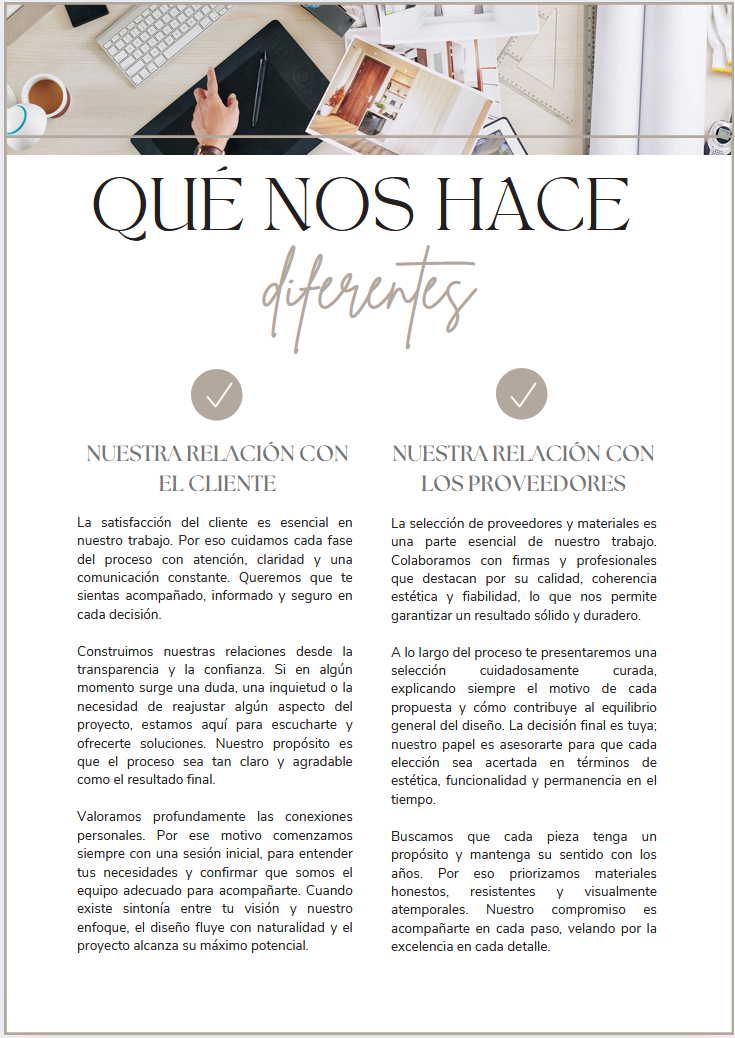 QUÉ NOS HACE

diferentes

NUESTRA RELACIÓN CON EL CLIENTE

La satisfacción del cliente es esencial en nuestro trabajo. Por eso cuidamos cada fase del proceso con atención, claridad y una comunicación constante. Queremos que te sientas acompañado, informado y seguro en cada decisión.

Construimos nuestras relaciones desde la transparencia y la confianza. Si en algún momento surge una duda, una inquietud o la necesidad de reajustar algún aspecto del proyecto, estamos aquí para escucharte y ofrecerte soluciones. Nuestro propósito es que el proceso sea tan claro y agradable como el resultado final.

Valoramos profundamente las conexiones personales. Por ese motivo comenzamos siempre con una sesión inicial, para entender tus necesidades y confirmar que somos el equipo adecuado para acompañarte. Cuando existe sintonía entre tu visión y nuestro enfoque, el diseño fluye con naturalidad y el proyecto alcanza su máximo potencial.

NUESTRA RELACIÓN CON LOS PROVEEDORES

La selección de proveedores y materiales es una parte esencial de nuestro trabajo. Colaboramos con firmas y profesionales que destacan por su calidad, coherencia estética y fiabilidad, lo que nos permite garantizar un resultado sólido y duradero.

A lo largo del proceso te presentaremos una selección cuidadosamente curada, explicando siempre el motivo de cada propuesta y cómo contribuye al equilibrio general del diseño. La decisión final es tuya; nuestro papel es asesorarte para que cada elección sea acertada en términos de estética, funcionalidad y permanencia en el tiempo.

Buscamos que cada pieza tenga un propósito y mantenga su sentido con los años. Por eso priorizamos materiales honestos, resistentes y visualmente atemporales. Nuestro compromiso es acompañarte en cada paso, velando por la excelencia en cada detalle.